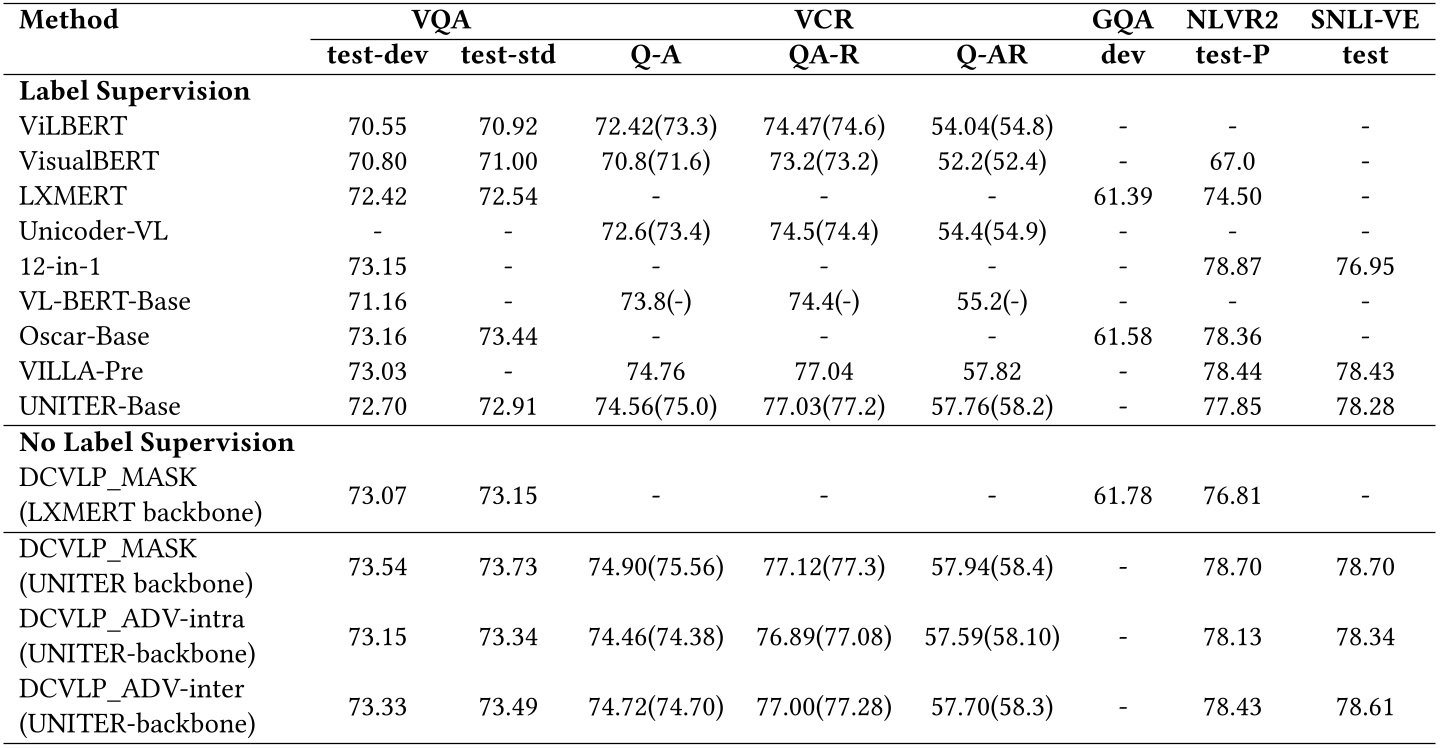 | Method | VQA test-dev | VQA test-std | VCR Q-A | VCR QA-R | VCR Q-AR | GQA dev | NLVR2 test-P | SNLI-VE test |
|---|---|---|---|---|---|---|---|---|
| **Label Supervision** | | | | | | | | |
| ViLBERT | 70.55 | 70.92 | 72.42(73.3) | 74.47(74.6) | 54.04(54.8) | - | - | - |
| VisualBERT | 70.80 | 71.00 | 70.8(71.6) | 73.2(73.2) | 52.2(52.4) | - | 67.0 | - |
| LXMERT | 72.42 | 72.54 | - | - | - | 61.39 | 74.50 | - |
| Unicoder-VL | - | - | 72.6(73.4) | 74.5(74.4) | 54.4(54.9) | - | - | - |
| 12-in-1 | 73.15 | - | - | - | - | - | 78.87 | 76.95 |
| VL-BERT-Base | 71.16 | - | 73.8(-) | 74.4(-) | 55.2(-) | - | - | - |
| Oscar-Base | 73.16 | 73.44 | - | - | - | 61.58 | 78.36 | - |
| VILLA-Pre | 73.03 | - | 74.76 | 77.04 | 57.82 | - | 78.44 | 78.43 |
| UNITER-Base | 72.70 | 72.91 | 74.56(75.0) | 77.03(77.2) | 57.76(58.2) | - | 77.85 | 78.28 |
| **No Label Supervision** | | | | | | | | |
| DCVLP_MASK (LXMERT backbone) | 73.07 | 73.15 | - | - | - | 61.78 | 76.81 | - |
| DCVLP_MASK (UNITER backbone) | 73.54 | 73.73 | 74.90(75.56) | 77.12(77.3) | 57.94(58.4) | - | 78.70 | 78.70 |
| DCVLP_ADV-intra (UNITER-backbone) | 73.15 | 73.34 | 74.46(74.38) | 76.89(77.08) | 57.59(58.10) | - | 78.13 | 78.34 |
| DCVLP_ADV-inter (UNITER-backbone) | 73.33 | 73.49 | 74.72(74.70) | 77.00(77.28) | 57.70(58.3) | - | 78.43 | 78.61 |